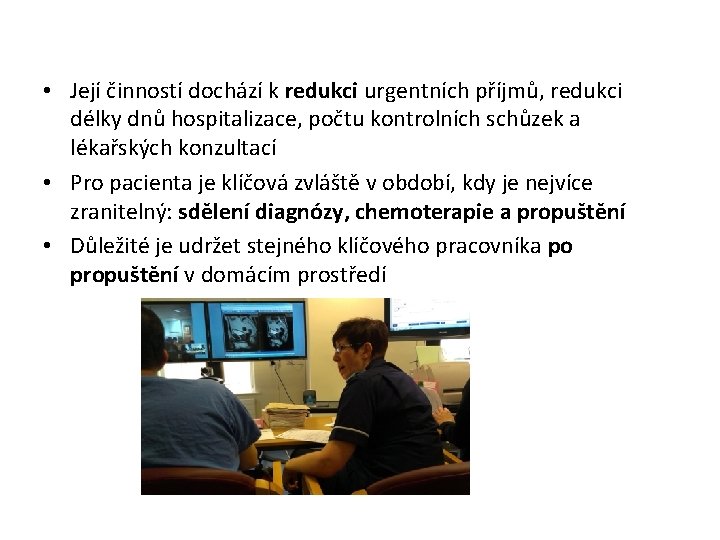 • Její činností dochází k redukci urgentních příjmů, redukci délky dnů hospitalizace, počtu kontrolních schůzek a lékařských konzultací

• Pro pacienta je klíčová zvláště v období, kdy je nejvíce zranitelný: sdělení diagnózy, chemoterapie a propuštění

• Důležité je udržet stejného klíčového pracovníka po propuštění v domácím prostředí